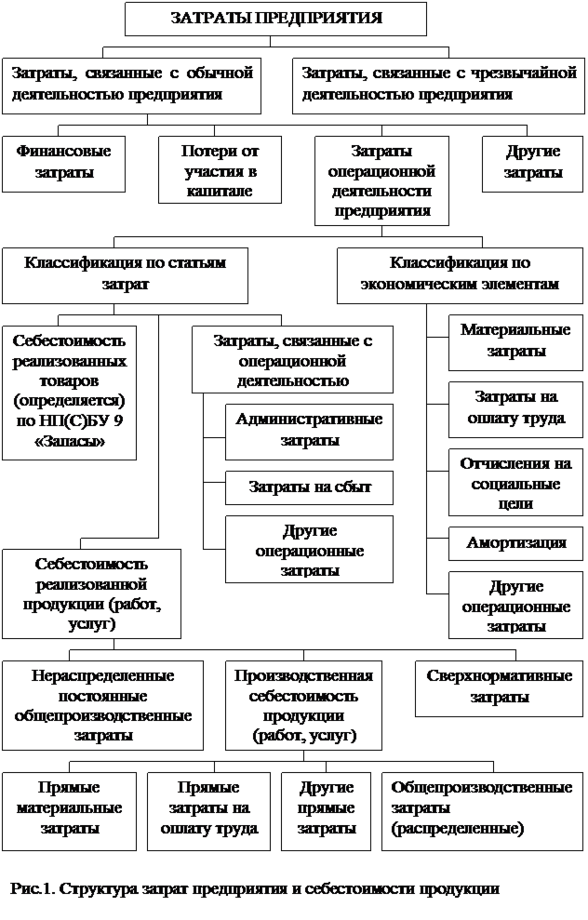 ЗАТРАТЫ ПРЕДПРИЯТИЯ

Затраты, связанные с обычной деятельностью предприятия

Затраты, связанные с чрезвычайной деятельностью предприятия

Финансовые затраты

Потери от участия в капитале

Затраты операционной деятельности предприятия

Другие затраты

Классификация по статьям затрат

Классификация по экономическим элементам

Себестоимость реализованных товаров (определяется) по НП(С)БУ 9 «Запасы»

Затраты, связанные с операционной деятельностью

Административные затраты

Затраты на сбыт

Другие операционные затраты

Материальные затраты

Затраты на оплату труда

Отчисления на социальные цели

Амортизация

Другие операционные затраты

Себестоимость реализованной продукции (работ, услуг)

Нераспределенные постоянные общепроизводственные затраты

Производственная себестоимость продукции (работ, услуг)

Сверхнормативные затраты

Прямые материальные затраты

Прямые затраты на оплату труда

Другие прямые затраты

Общепроизводственные затраты (распределенные)

Рис.1. Структура затрат предприятия и себестоимости продукции